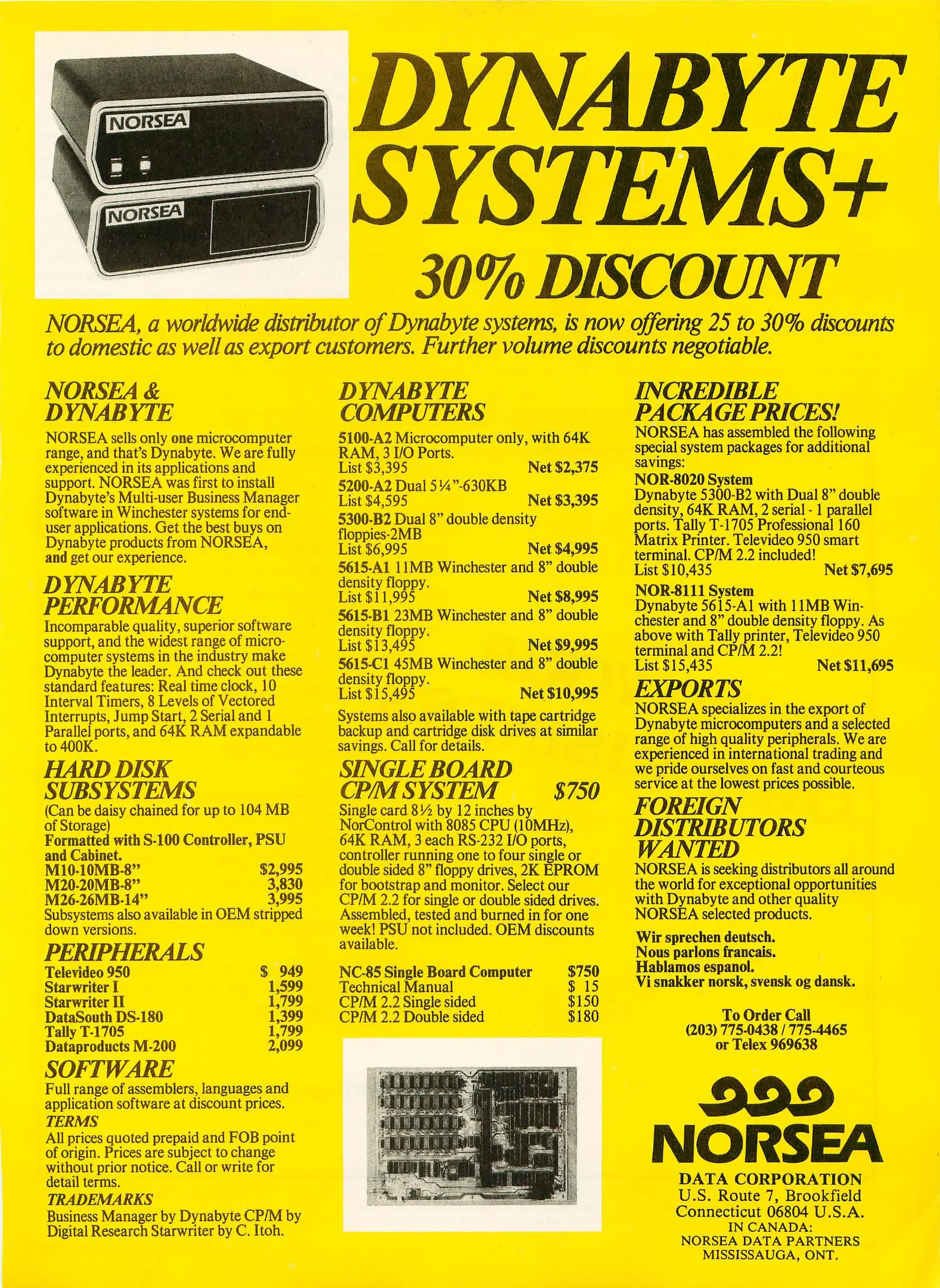 NORSEA

NORSEA

DYNABYTE SYSTEMS+

30% DISCOUNT

NORSEA, a worldwide distributor of Dynabyte systems, is now offering 25 to 30% discounts to domestic as well as export customers. Further volume discounts negotiable.

NORSEA & DYNABYTE

NORSEA sells only one microcomputer range, and that's Dynabyte. We are fully experienced in its applications and support. NORSEA was first to install Dynabyte's Multi-user Business Manager software in Winchester systems for end-user applications. Get the best buys on Dynabyte products from NORSEA, and get our experience.

DYNABYTE PERFORMANCE

Incomparable quality, superior software support, and the widest range of microcomputer systems in the industry make Dynabyte the leader. And check out these standard features: Real time clock, 10 Interval Timers, 8 Levels of Vectored Interrupts, Jump Start, 2 Serial and 1 Parallel ports, and 64K RAM expandable to 400K.

HARD DISK SUBSYSTEMS

(Can be daisy chained for up to 104 MB of Storage)
Formatted with S-100 Controller, PSU and Cabinet.
M10-10MB-8" $2,995
M20-20MB-8" 3,830
M26-26MB-14" 3,995
Subsystems also available in OEM stripped down versions.

PERIPHERALS

Televideo 950 $ 949
Starwriter I 1,599
Starwriter II 1,799
DataSouth DS-180 1,399
Tally T-1705 1,799
Dataproducts M-200 2,099

SOFTWARE

Full range of assemblers, languages and application software at discount prices.

TERMS

All prices quoted prepaid and FOB point of origin. Prices are subject to change without prior notice. Call or write for detail terms.

TRADEMARKS

Business Manager by Dynabyte CP/M by Digital Research Starwriter by C. Itoh.

DYNABYTE COMPUTERS

5100-A2 Microcomputer only, with 64K RAM, 3 I/O Ports.
List $3,395 Net $2,375
5200-A2 Dual 5¼"-630KB
List $4,595 Net $3,395
5300-B2 Dual 8" double density floppies-2MB
List $6,995 Net $4,995
5615-A1 11MB Winchester and 8" double density floppy.
List $11,995 Net $8,995
5615-B1 23MB Winchester and 8" double density floppy.
List $13,495 Net $9,995
5615-C1 45MB Winchester and 8" double density floppy.
List $15,495 Net $10,995

Systems also available with tape cartridge backup and cartridge disk drives at similar savings. Call for details.

SINGLE BOARD CP/M SYSTEM $750

Single card 8½ by 12 inches by NorControl with 8085 CPU (10MHz), 64K RAM, 3 each RS-232 I/O ports, controller running one to four single or double sided 8" floppy drives, 2K EPROM for bootstrap and monitor. Select our CP/M 2.2 for single or double sided drives. Assembled, tested and burned in for one week! PSU not included. OEM discounts available.

NC-85 Single Board Computer $750
Technical Manual $ 15
CP/M 2.2 Single sided $150
CP/M 2.2 Double sided $180

INCREDIBLE PACKAGE PRICES!

NORSEA has assembled the following special system packages for additional savings:
NOR-8020 System
Dynabyte 5300-B2 with Dual 8" double density, 64K RAM, 2 serial - 1 parallel ports. Tally T-1705 Professional 160 Matrix Printer. Televideo 950 smart terminal. CP/M 2.2 included!
List $10,435 Net $7,695
NOR-8111 System
Dynabyte 5615-A1 with 11MB Winchester and 8" double density floppy. As above with Tally printer, Televideo 950 terminal and CP/M 2.2!
List $15,435 Net $11,695

EXPORTS

NORSEA specializes in the export of Dynabyte microcomputers and a selected range of high quality peripherals. We are experienced in international trading and we pride ourselves on fast and courteous service at the lowest prices possible.

FOREIGN DISTRIBUTORS WANTED

NORSEA is seeking distributors all around the world for exceptional opportunities with Dynabyte and other quality NORSEA selected products.

Wir sprechen deutsch.
Nous parlons francais.
Hablamos espanol.
Vi snakker norsk, svensk og dansk.

To Order Call
(203) 775-0438 / 775-4465
or Telex 969638

NORSEA
DATA CORPORATION
U.S. Route 7, Brookfield
Connecticut 06804 U.S.A.
IN CANADA:
NORSEA DATA PARTNERS
MISSISSAUGA, ONT.